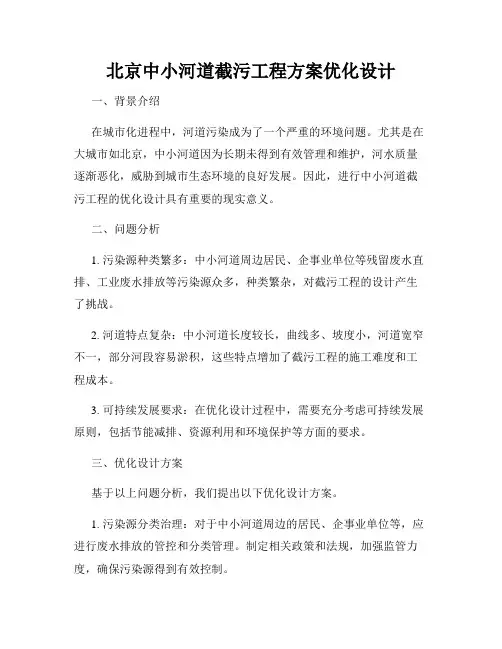 北京中小河道截污工程方案优化设计

一、背景介绍

在城市化进程中，河道污染成为了一个严重的环境问题。尤其是在大城市如北京，中小河道因为长期未得到有效管理和维护，河水质量逐渐恶化，威胁到城市生态环境的良好发展。因此，进行中小河道截污工程的优化设计具有重要的现实意义。

二、问题分析

1. 污染源种类繁多：中小河道周边居民、企事业单位等残留废水直排、工业废水排放等污染源众多，种类繁杂，对截污工程的设计产生了挑战。

2. 河道特点复杂：中小河道长度较长，曲线多、坡度小，河道宽窄不一，部分河段容易淤积，这些特点增加了截污工程的施工难度和工程成本。

3. 可持续发展要求：在优化设计过程中，需要充分考虑可持续发展原则，包括节能减排、资源利用和环境保护等方面的要求。

三、优化设计方案

基于以上问题分析，我们提出以下优化设计方案。

1. 污染源分类治理：对于中小河道周边的居民、企事业单位等，应进行废水排放的管控和分类管理。制定相关政策和法规，加强监管力度，确保污染源得到有效控制。